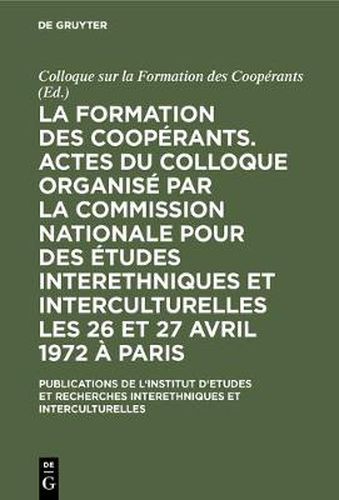 DE GRUYTER

Colloque sur la Formation des Coopérants (Ed.)

LA FORMATION DES COOPÉRANTS. ACTES DU COLLOQUE ORGANISÉ PAR LA COMMISSION NATIONALE POUR DES ÉTUDES INTERETHNIQUES ET INTERCULTURELLES LES 26 ET 27 AVRIL 1972 À PARIS

PUBLICATIONS DE L'INSTITUT D'ETUDES ET RECHERCHES INTERETHNIQUES ET INTERCULTURELLES

DE G